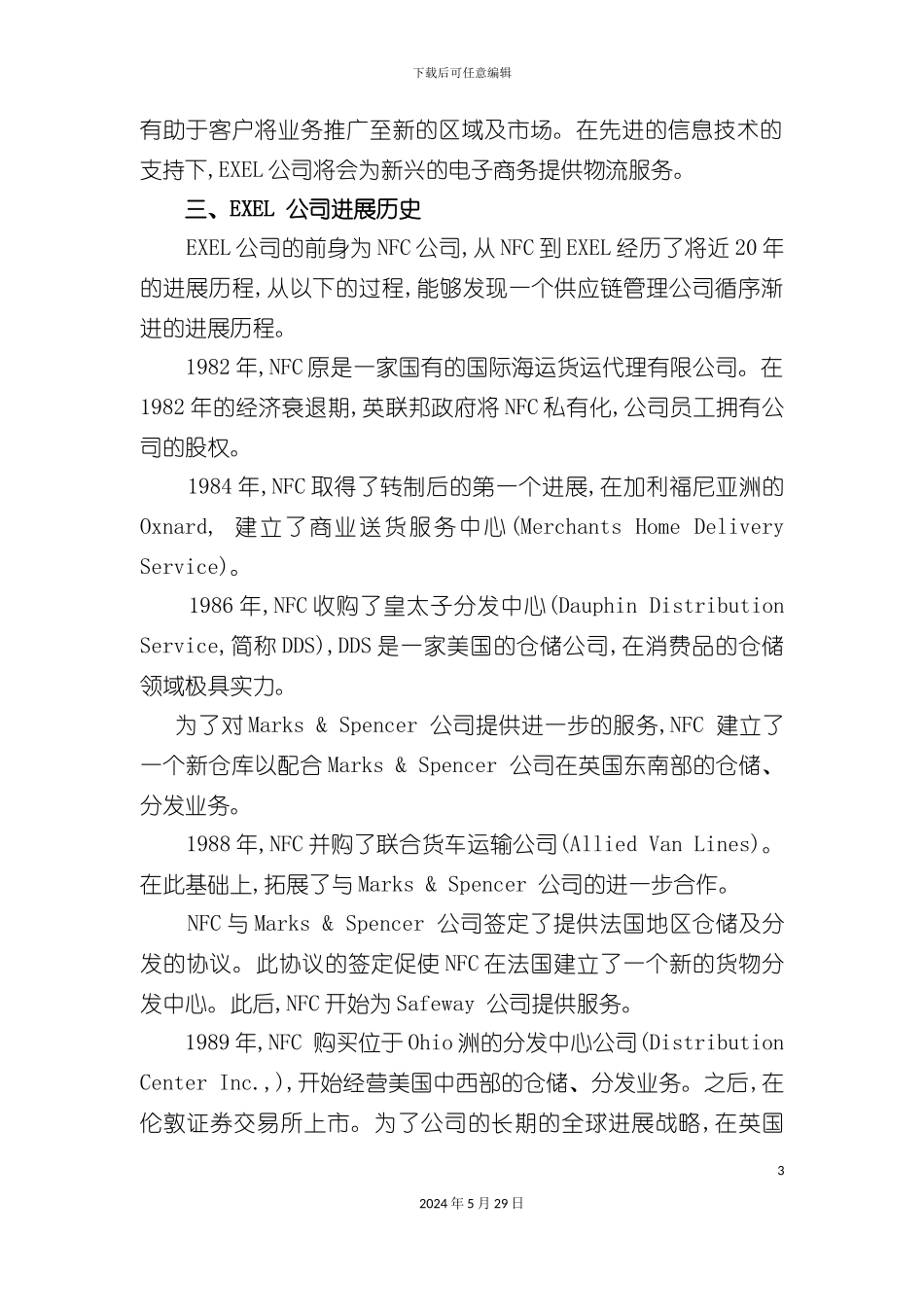 下载后可任意编辑

有助于客户将业务推广至新的区域及市场。在先进的信息技术的支持下,EXEL公司将会为新兴的电子商务提供物流服务。

三、EXEL 公司进展历史

EXEL公司的前身为NFC公司,从NFC到EXEL经历了将近20年的进展历程,从以下的过程,能够发现一个供应链管理公司循序渐进的进展历程。

1982年,NFC原是一家国有的国际海运货运代理有限公司。在1982年的经济衰退期,英联邦政府将NFC私有化,公司员工拥有公司的股权。

1984年,NFC取得了转制后的第一个进展,在加利福尼亚洲的Oxnard, 建立了商业送货服务中心(Merchants Home Delivery Service)。

1986年,NFC收购了皇太子分发中心(Dauphin Distribution Service,简称DDS),DDS是一家美国的仓储公司,在消费品的仓储领域极具实力。

为了对Marks & Spencer 公司提供进一步的服务,NFC 建立了一个新仓库以配合Marks & Spencer 公司在英国东南部的仓储、分发业务。

1988年,NFC并购了联合货车运输公司(Allied Van Lines)。在此基础上,拓展了与Marks & Spencer 公司的进一步合作。

NFC与Marks & Spencer 公司签定了提供法国地区仓储及分发的协议。此协议的签定促使NFC在法国建立了一个新的货物分发中心。此后,NFC开始为Safeway 公司提供服务。

1989年,NFC 购买位于Ohio洲的分发中心公司(Distribution Center Inc.,),开始经营美国中西部的仓储、分发业务。之后,在伦敦证券交易所上市。为了公司的长期的全球进展战略,在英国

3

2024年5月29日